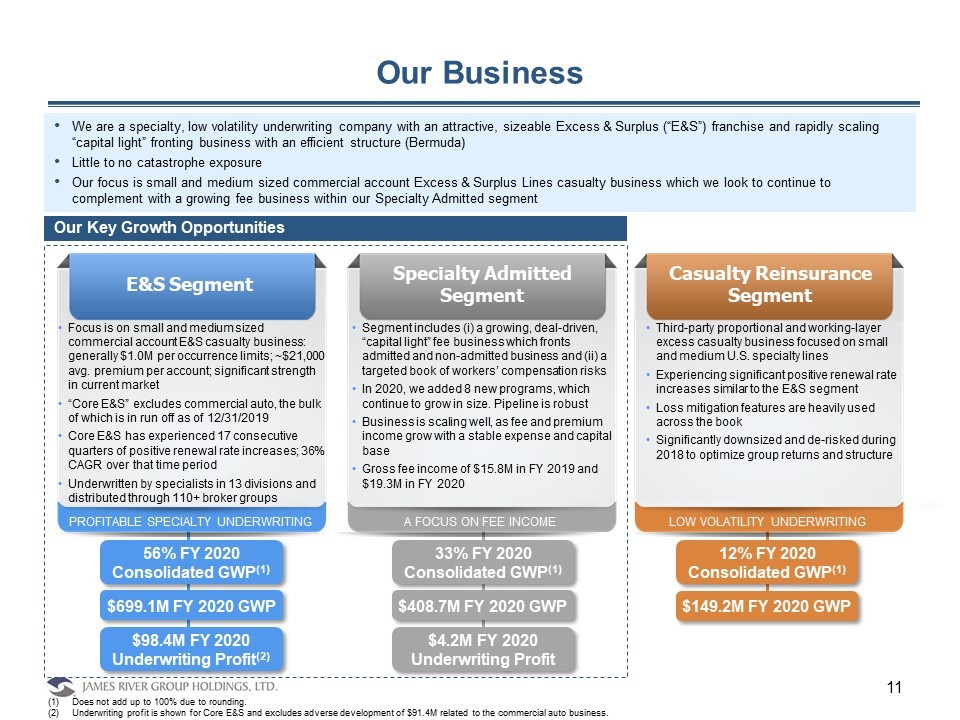 Our Business

• We are a specialty, low volatility underwriting company with an attractive, sizeable Excess & Surplus ("E&S") franchise and rapidly scaling "capital light" fronting business with an efficient structure (Bermuda)
• Little to no catastrophe exposure
• Our focus is small and medium sized commercial account Excess & Surplus Lines casualty business which we look to continue to complement with a growing fee business within our Specialty Admitted segment

Our Key Growth Opportunities

E&S Segment

• Focus is on small and medium sized commercial account E&S casualty business: generally $1.0M per occurrence limits; ~$21,000 avg. premium per account; significant strength in current market
• "Core E&S" excludes commercial auto, the bulk of which is in run off as of 12/31/2019
• Core E&S has experienced 17 consecutive quarters of positive renewal rate increases; 36% CAGR over that time period
• Underwritten by specialists in 13 divisions and distributed through 110+ broker groups

PROFITABLE SPECIALTY UNDERWRITING

56% FY 2020 Consolidated GWP$^{(1)}$

$699.1M FY 2020 GWP

$98.4M FY 2020 Underwriting Profit$^{(2)}$

Specialty Admitted Segment

• Segment includes (i) a growing, deal-driven, "capital light" fee business which fronts admitted and non-admitted business and (ii) a targeted book of workers' compensation risks
• In 2020, we added 8 new programs, which continue to grow in size. Pipeline is robust
• Business is scaling well, as fee and premium income grow with a stable expense and capital base
• Gross fee income of $15.8M in FY 2019 and $19.3M in FY 2020

A FOCUS ON FEE INCOME

33% FY 2020 Consolidated GWP$^{(1)}$

$408.7M FY 2020 GWP

$4.2M FY 2020 Underwriting Profit

Casualty Reinsurance Segment

• Third-party proportional and working-layer excess casualty business focused on small and medium U.S. specialty lines
• Experiencing significant positive renewal rate increases similar to the E&S segment
• Loss mitigation features are heavily used across the book
• Significantly downsized and de-risked during 2018 to optimize group returns and structure

LOW VOLATILITY UNDERWRITING

12% FY 2020 Consolidated GWP$^{(1)}$

$149.2M FY 2020 GWP

JAMES RIVER GROUP HOLDINGS, LTD.

11

(1) Does not add up to 100% due to rounding.
(2) Underwriting profit is shown for Core E&S and excludes adverse development of $91.4M related to the commercial auto business.